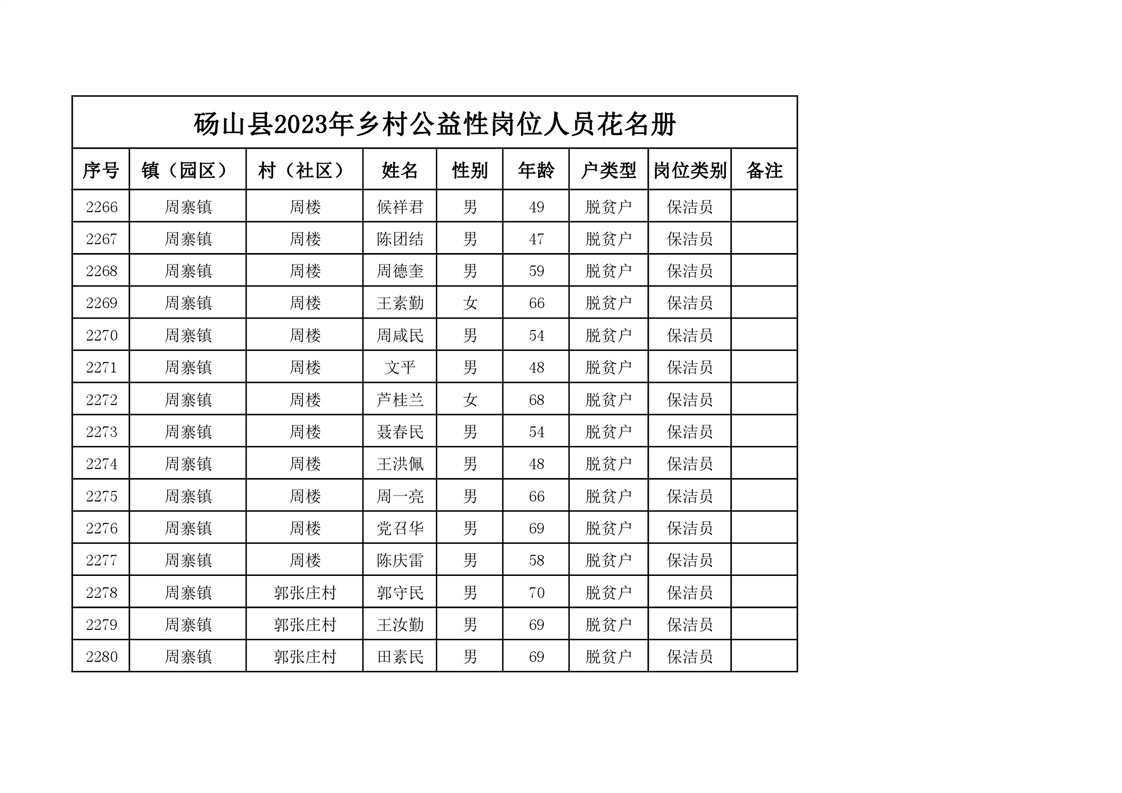 砀山县2023年乡村公益性岗位人员花名册

| 序号 | 镇（园区） | 村（社区） | 姓名 | 性别 | 年龄 | 户类型 | 岗位类别 | 备注 |
|---|---|---|---|---|---|---|---|---|
| 2266 | 周寨镇 | 周楼 | 候祥君 | 男 | 49 | 脱贫户 | 保洁员 | |
| 2267 | 周寨镇 | 周楼 | 陈团结 | 男 | 47 | 脱贫户 | 保洁员 | |
| 2268 | 周寨镇 | 周楼 | 周德奎 | 男 | 59 | 脱贫户 | 保洁员 | |
| 2269 | 周寨镇 | 周楼 | 王素勤 | 女 | 66 | 脱贫户 | 保洁员 | |
| 2270 | 周寨镇 | 周楼 | 周咸民 | 男 | 54 | 脱贫户 | 保洁员 | |
| 2271 | 周寨镇 | 周楼 | 文平 | 男 | 48 | 脱贫户 | 保洁员 | |
| 2272 | 周寨镇 | 周楼 | 芦桂兰 | 女 | 68 | 脱贫户 | 保洁员 | |
| 2273 | 周寨镇 | 周楼 | 聂春民 | 男 | 54 | 脱贫户 | 保洁员 | |
| 2274 | 周寨镇 | 周楼 | 王洪佩 | 男 | 48 | 脱贫户 | 保洁员 | |
| 2275 | 周寨镇 | 周楼 | 周一亮 | 男 | 66 | 脱贫户 | 保洁员 | |
| 2276 | 周寨镇 | 周楼 | 党召华 | 男 | 69 | 脱贫户 | 保洁员 | |
| 2277 | 周寨镇 | 周楼 | 陈庆雷 | 男 | 58 | 脱贫户 | 保洁员 | |
| 2278 | 周寨镇 | 郭张庄村 | 郭守民 | 男 | 70 | 脱贫户 | 保洁员 | |
| 2279 | 周寨镇 | 郭张庄村 | 王汝勤 | 男 | 69 | 脱贫户 | 保洁员 | |
| 2280 | 周寨镇 | 郭张庄村 | 田素民 | 男 | 69 | 脱贫户 | 保洁员 | |